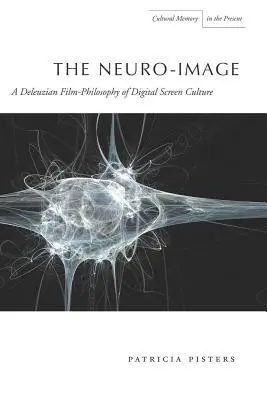 Cultural Memory in the Present

THE NEURO-IMAGE

A Deleuzian Film-Philosophy of Digital Screen Culture

PATRICIA PISTERS